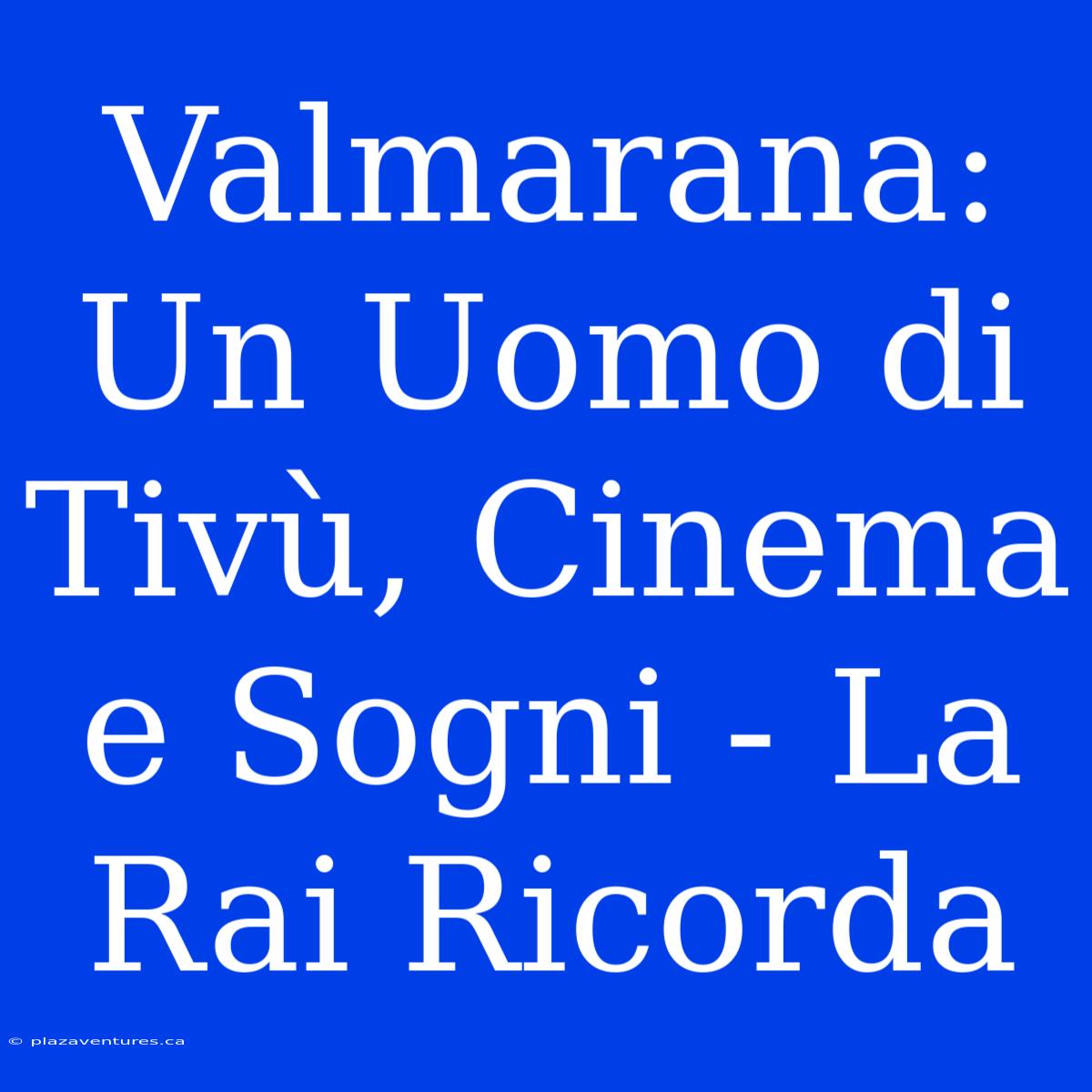 Valmarana: Un Uomo di Tivù, Cinema e Sogni - La Rai Ricorda

© plazaventures.ca